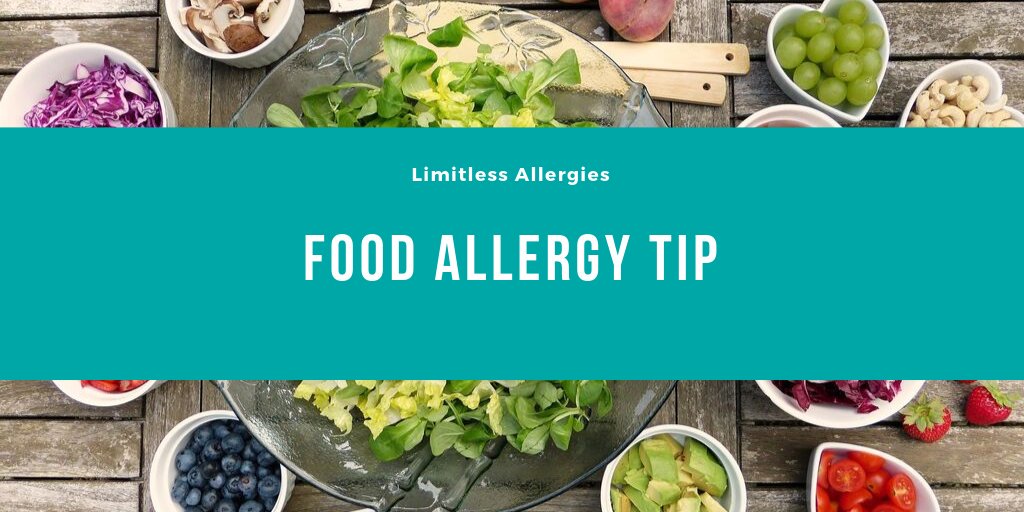 Limitless Allergies

FOOD ALLERGY TIP